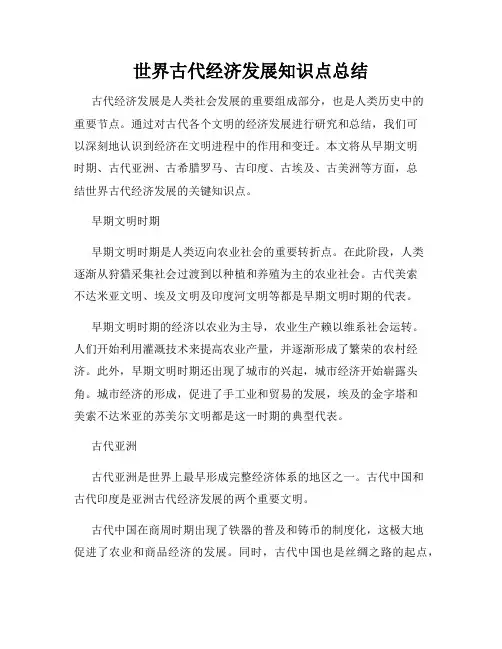 世界古代经济发展知识点总结

古代经济发展是人类社会发展的重要组成部分，也是人类历史中的重要节点。通过对古代各个文明的经济发展进行研究和总结，我们可以深刻地认识到经济在文明进程中的作用和变迁。本文将从早期文明时期、古代亚洲、古希腊罗马、古印度、古埃及、古美洲等方面，总结世界古代经济发展的关键知识点。

早期文明时期

早期文明时期是人类迈向农业社会的重要转折点。在此阶段，人类逐渐从狩猎采集社会过渡到以种植和养殖为主的农业社会。古代美索不达米亚文明、埃及文明及印度河文明等都是早期文明时期的代表。

早期文明时期的经济以农业为主导，农业生产赖以维系社会运转。人们开始利用灌溉技术来提高农业产量，并逐渐形成了繁荣的农村经济。此外，早期文明时期还出现了城市的兴起，城市经济开始崭露头角。城市经济的形成，促进了手工业和贸易的发展，埃及的金字塔和美索不达米亚的苏美尔文明都是这一时期的典型代表。

古代亚洲

古代亚洲是世界上最早形成完整经济体系的地区之一。古代中国和古代印度是亚洲古代经济发展的两个重要文明。

古代中国在商周时期出现了铁器的普及和铸币的制度化，这极大地促进了农业和商品经济的发展。同时，古代中国也是丝绸之路的起点，